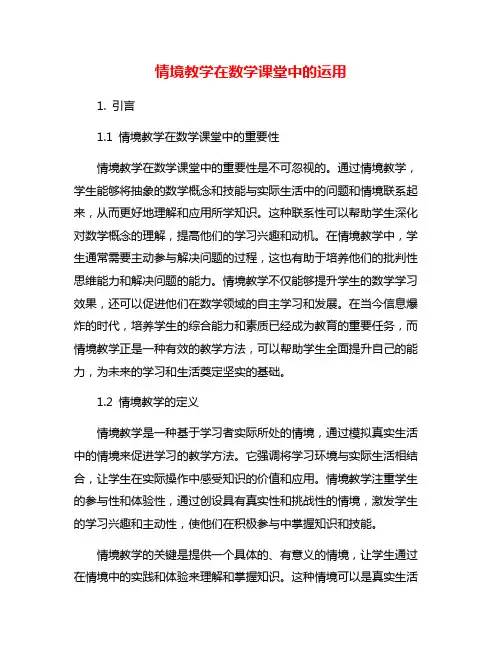 情境教学在数学课堂中的运用

1. 引言

1.1 情境教学在数学课堂中的重要性

情境教学在数学课堂中的重要性是不可忽视的。通过情境教学，学生能够将抽象的数学概念和技能与实际生活中的问题和情境联系起来，从而更好地理解和应用所学知识。这种联系性可以帮助学生深化对数学概念的理解，提高他们的学习兴趣和动机。在情境教学中，学生通常需要主动参与解决问题的过程，这也有助于培养他们的批判性思维能力和解决问题的能力。情境教学不仅能够提升学生的数学学习效果，还可以促进他们在数学领域的自主学习和发展。在当今信息爆炸的时代，培养学生的综合能力和素质已经成为教育的重要任务，而情境教学正是一种有效的教学方法，可以帮助学生全面提升自己的能力，为未来的学习和生活奠定坚实的基础。

1.2 情境教学的定义

情境教学是一种基于学习者实际所处的情境，通过模拟真实生活中的情境来促进学习的教学方法。它强调将学习环境与实际生活相结合，让学生在实际操作中感受知识的价值和应用。情境教学注重学生的参与性和体验性，通过创设具有真实性和挑战性的情境，激发学生的学习兴趣和主动性，使他们在积极参与中掌握知识和技能。

情境教学的关键是提供一个具体的、有意义的情境，让学生通过在情境中的实践和体验来理解和掌握知识。这种情境可以是真实生活